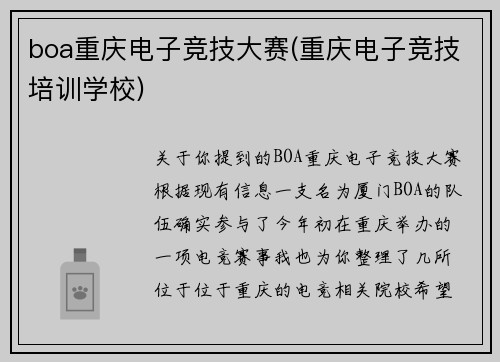 boa重庆电子竞技大赛(重庆电子竞技培训学校)

关于你提到的BOA重庆电子竞技大赛根据现有信息一支名为厦门BOA的队伍确实参与了今年初在重庆举办的一项电竞赛事我也为你整理了几所位于位于重庆的电竞相关院校希望